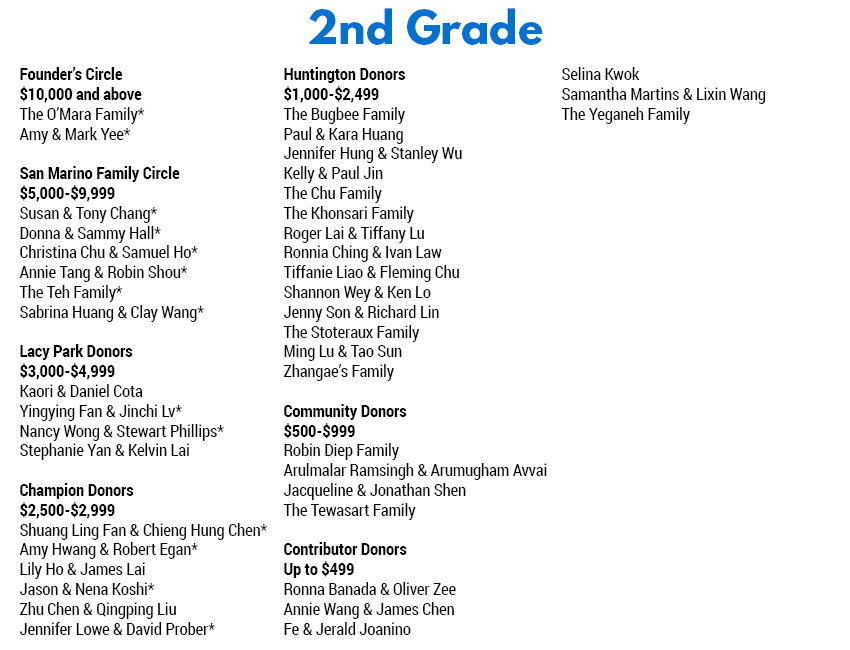 2nd Grade

Founder's Circle
$10,000 and above
The O'Mara Family*
Amy & Mark Yee*

San Marino Family Circle
$5,000-$9,999
Susan & Tony Chang*
Donna & Sammy Hall*
Christina Chu & Samuel Ho*
Annie Tang & Robin Shou*
The Teh Family*
Sabrina Huang & Clay Wang*

Lacy Park Donors
$3,000-$4,999
Kaori & Daniel Cota
Yingying Fan & Jinchi Lv*
Nancy Wong & Stewart Phillips*
Stephanie Yan & Kelvin Lai

Champion Donors
$2,500-$2,999
Shuang Ling Fan & Chieng Hung Chen*
Amy Hwang & Robert Egan*
Lily Ho & James Lai
Jason & Nena Koshi*
Zhu Chen & Qingping Liu
Jennifer Lowe & David Prober*

Huntington Donors
$1,000-$2,499
The Bugbee Family
Paul & Kara Huang
Jennifer Hung & Stanley Wu
Kelly & Paul Jin
The Chu Family
The Khonsari Family
Roger Lai & Tiffany Lu
Ronnia Ching & Ivan Law
Tiffanie Liao & Fleming Chu
Shannon Wey & Ken Lo
Jenny Son & Richard Lin
The Stoteraux Family
Ming Lu & Tao Sun
Zhangae's Family

Community Donors
$500-$999
Robin Diep Family
Arulmalar Ramsingh & Arumugham Avvai
Jacqueline & Jonathan Shen
The Tewasart Family

Contributor Donors
Up to $499
Ronna Banada & Oliver Zee
Annie Wang & James Chen
Fe & Jerald Joanino

Selina Kwok
Samantha Martins & Lixin Wang
The Yeganeh Family